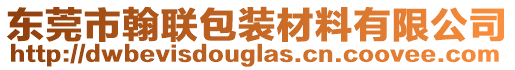 东莞市翰联包装材料有限公司
http://dwbevisdouglas.cn.coovee.com